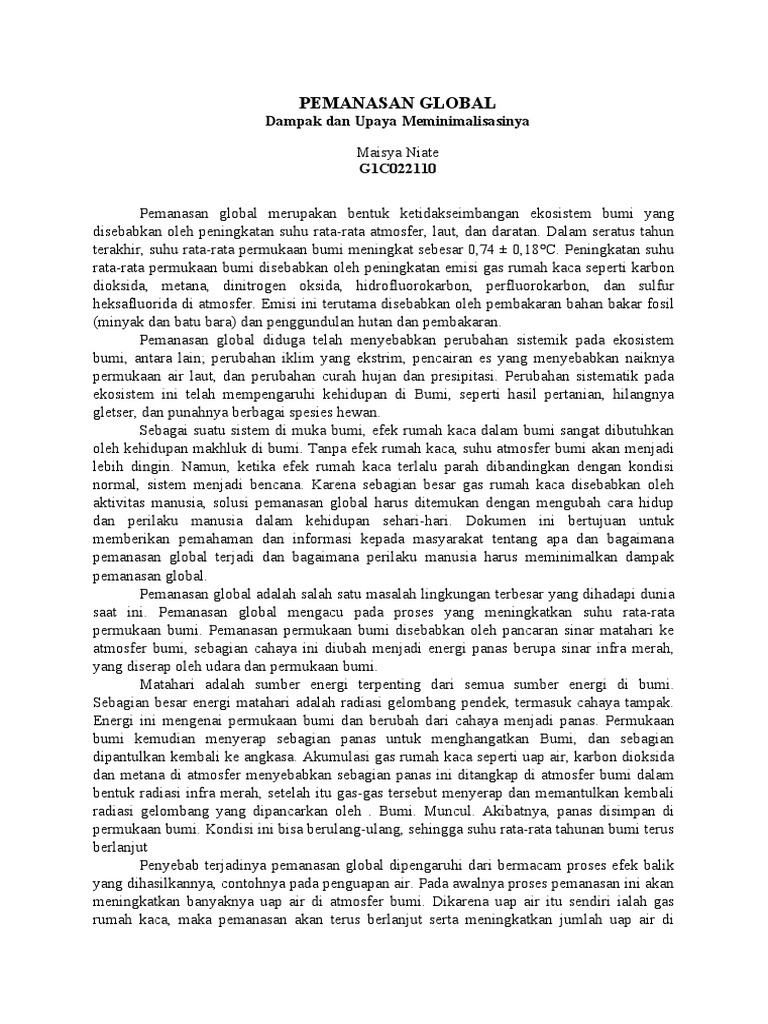 PEMANASAN GLOBAL
Dampak dan Upaya Meminimalisasinya

Maisya Niate
G1C022110

Pemanasan global merupakan bentuk ketidakseimbangan ekosistem bumi yang disebabkan oleh peningkatan suhu rata-rata atmosfer, laut, dan daratan. Dalam seratus tahun terakhir, suhu rata-rata permukaan bumi meningkat sebesar 0,74 ± 0,18°C. Peningkatan suhu rata-rata permukaan bumi disebabkan oleh peningkatan emisi gas rumah kaca seperti karbon dioksida, metana, dinitrogen oksida, hidrofluorokarbon, perfluorokarbon, dan sulfur heksafluorida di atmosfer. Emisi ini terutama disebabkan oleh pembakaran bahan bakar fosil (minyak dan batu bara) dan penggundulan hutan dan pembakaran.

Pemanasan global diduga telah menyebabkan perubahan sistemik pada ekosistem bumi, antara lain; perubahan iklim yang ekstrim, pencairan es yang menyebabkan naiknya permukaan air laut, dan perubahan curah hujan dan presipitasi. Perubahan sistematik pada ekosistem ini telah mempengaruhi kehidupan di Bumi, seperti hasil pertanian, hilangnya gletser, dan punahnya berbagai spesies hewan.

Sebagai suatu sistem di muka bumi, efek rumah kaca dalam bumi sangat dibutuhkan oleh kehidupan makhluk di bumi. Tanpa efek rumah kaca, suhu atmosfer bumi akan menjadi lebih dingin. Namun, ketika efek rumah kaca terlalu parah dibandingkan dengan kondisi normal, sistem menjadi bencana. Karena sebagian besar gas rumah kaca disebabkan oleh aktivitas manusia, solusi pemanasan global harus ditemukan dengan mengubah cara hidup dan perilaku manusia dalam kehidupan sehari-hari. Dokumen ini bertujuan untuk memberikan pemahaman dan informasi kepada masyarakat tentang apa dan bagaimana pemanasan global terjadi dan bagaimana perilaku manusia harus meminimalkan dampak pemanasan global.

Pemanasan global adalah salah satu masalah lingkungan terbesar yang dihadapi dunia saat ini. Pemanasan global mengacu pada proses yang meningkatkan suhu rata-rata permukaan bumi. Pemanasan permukaan bumi disebabkan oleh pancaran sinar matahari ke atmosfer bumi, sebagian cahaya ini diubah menjadi energi panas berupa sinar infra merah, yang diserap oleh udara dan permukaan bumi.

Matahari adalah sumber energi terpenting dari semua sumber energi di bumi. Sebagian besar energi matahari adalah radiasi gelombang pendek, termasuk cahaya tampak. Energi ini mengenai permukaan bumi dan berubah dari cahaya menjadi panas. Permukaan bumi kemudian menyerap sebagian panas untuk menghangatkan Bumi, dan sebagian dipantulkan kembali ke angkasa. Akumulasi gas rumah kaca seperti uap air, karbon dioksida dan metana di atmosfer menyebabkan sebagian panas ini ditangkap di atmosfer bumi dalam bentuk radiasi infra merah, setelah itu gas-gas tersebut menyerap dan memantulkan kembali radiasi gelombang yang dipancarkan oleh . Bumi. Muncul. Akibatnya, panas disimpan di permukaan bumi. Kondisi ini bisa berulang-ulang, sehingga suhu rata-rata tahunan bumi terus berlanjut

Penyebab terjadinya pemanasan global dipengaruhi dari bermacam proses efek balik yang dihasilkannya, contohnya pada penguapan air. Pada awalnya proses pemanasan ini akan meningkatkan banyaknya uap air di atmosfer bumi. Dikarena uap air itu sendiri ialah gas rumah kaca, maka pemanasan akan terus berlanjut serta meningkatkan jumlah uap air di